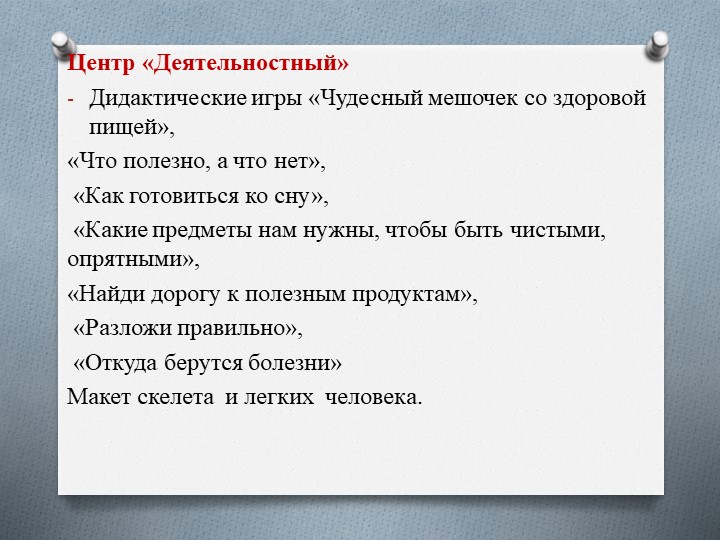 Центр «Деятельностный»

- Дидактические игры «Чудесный мешочек со здоровой пищей»,

«Что полезно, а что нет»,

«Как готовиться ко сну»,

«Какие предметы нам нужны, чтобы быть чистыми, опрятными»,

«Найди дорогу к полезным продуктам»,

«Разложи правильно»,

«Откуда берутся болезни»

Макет скелета и легких человека.